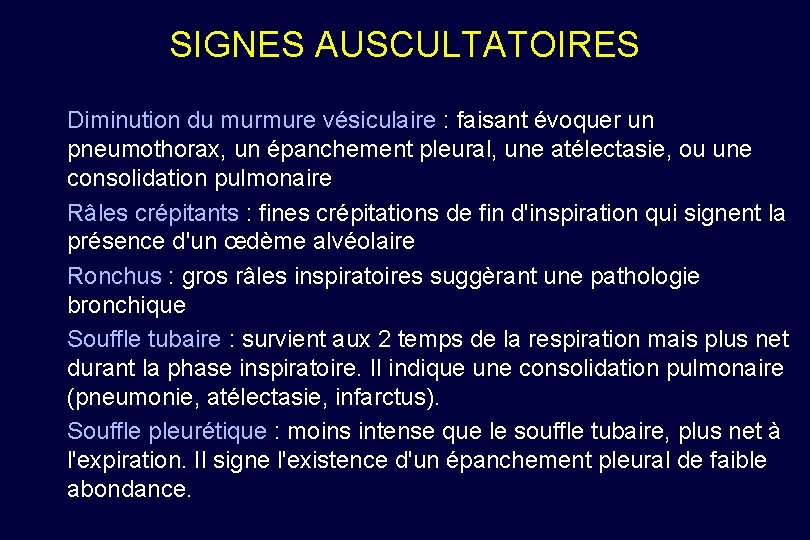 SIGNES AUSCULTATOIRES

Diminution du murmure vésiculaire : faisant évoquer un pneumothorax, un épanchement pleural, une atélectasie, ou une consolidation pulmonaire

Râles crépitants : fines crépitations de fin d'inspiration qui signent la présence d'un œdème alvéolaire

Ronchus : gros râles inspiratoires suggèrant une pathologie bronchique

Souffle tubaire : survient aux 2 temps de la respiration mais plus net durant la phase inspiratoire. Il indique une consolidation pulmonaire (pneumonie, atélectasie, infarctus).

Souffle pleurétique : moins intense que le souffle tubaire, plus net à l'expiration. Il signe l'existence d'un épanchement pleural de faible abondance.